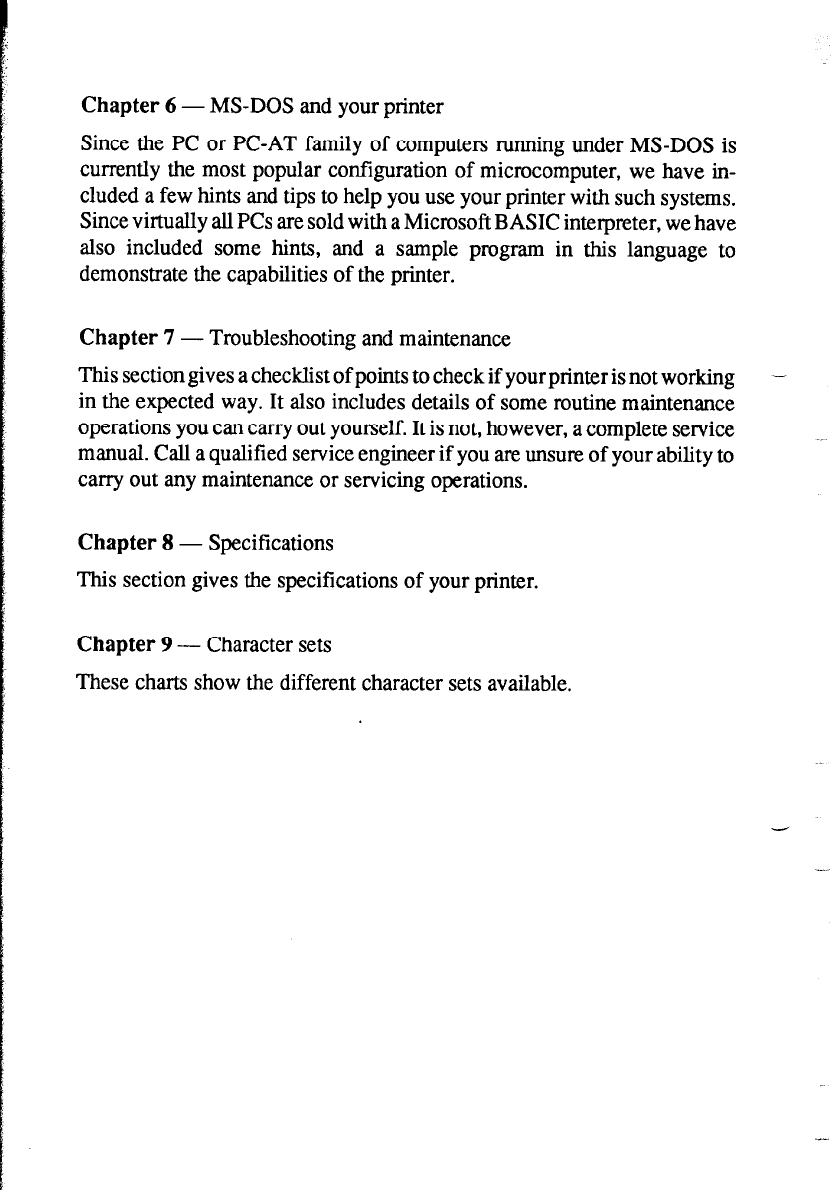 Chapter 6 — MS-DOS and your printer

Since the PC or PC-AT family of computers running under MS-DOS is currently the most popular configuration of microcomputer, we have included a few hints and tips to help you use your printer with such systems. Since virtually all PCs are sold with a Microsoft BASIC interpreter, we have also included some hints, and a sample program in this language to demonstrate the capabilities of the printer.

Chapter 7 — Troubleshooting and maintenance

This section gives a checklist of points to check if your printer is not working in the expected way. It also includes details of some routine maintenance operations you can carry out yourself. It is not, however, a complete service manual. Call a qualified service engineer if you are unsure of your ability to carry out any maintenance or servicing operations.

Chapter 8 — Specifications

This section gives the specifications of your printer.

Chapter 9 — Character sets

These charts show the different character sets available.